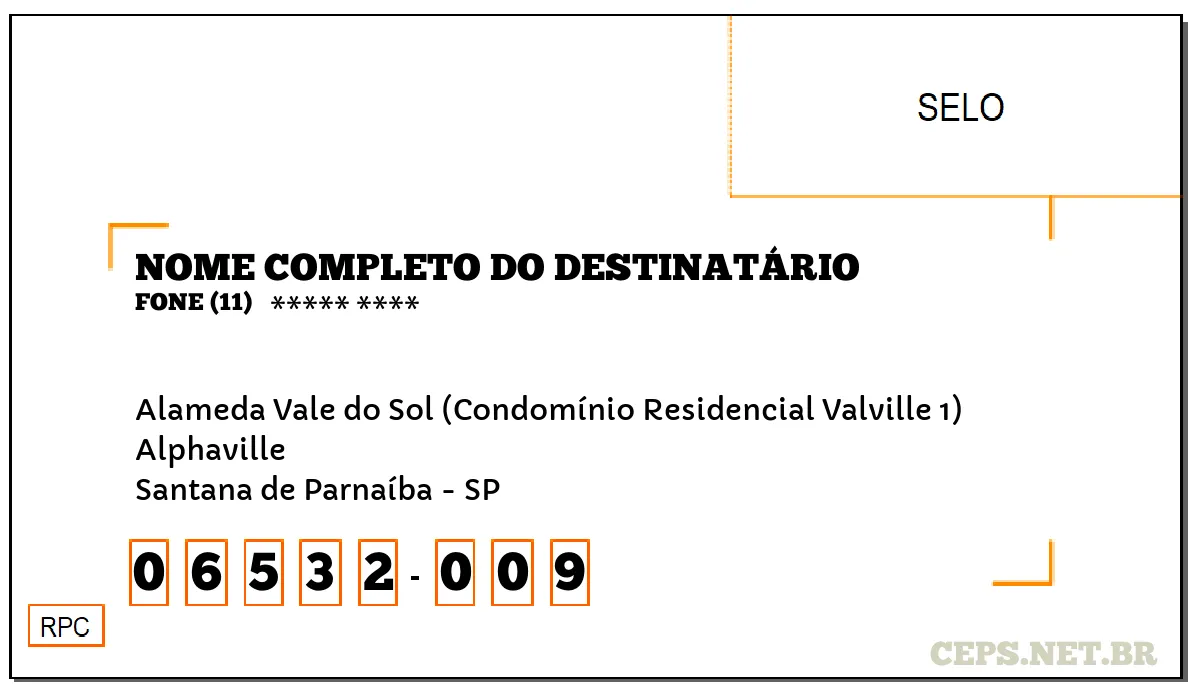 SELO

NOME COMPLETO DO DESTINATÁRIO
FONE (11) ***** ****

Alameda Vale do Sol (Condomínio Residencial Valville 1)
Alphaville
Santana de Parnaíba - SP

0 6 5 3 2 - 0 0 9

RPC

CEPS.NET.BR